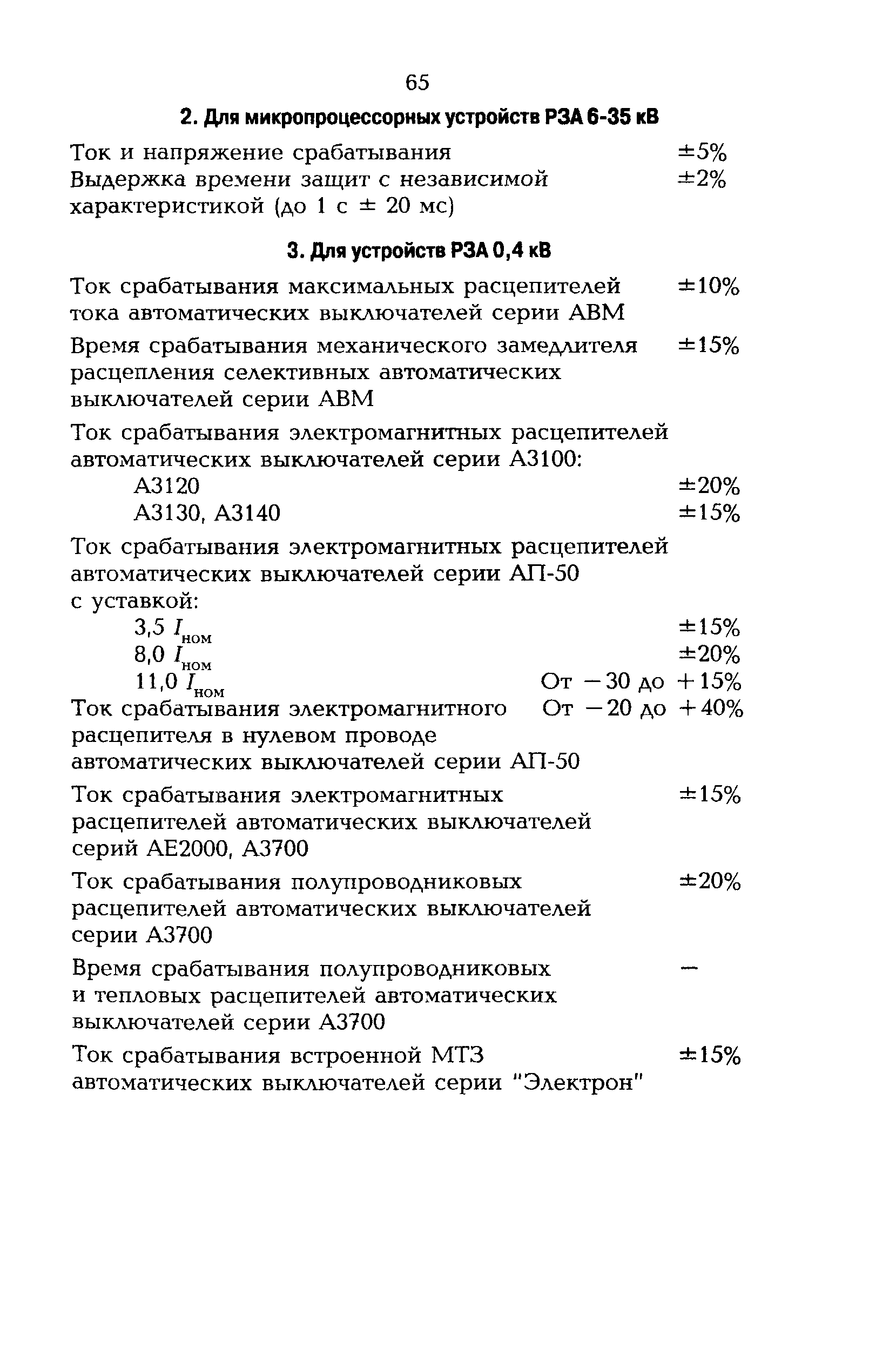 65

2. Для микропроцессорных устройств РЗА 6-35 кВ

Ток и напряжение срабатывания ±5%
Выдержка времени защит с независимой характеристикой (до 1 с ± 20 мс) ±2%

3. Для устройств РЗА 0,4 кВ

Ток срабатывания максимальных расцепителей тока автоматических выключателей серии АВМ ±10%

Время срабатывания механического замедлителя расцепления селективных автоматических выключателей серии АВМ ±15%

Ток срабатывания электромагнитных расцепителей автоматических выключателей серии А3100:
А3120 ±20%
А3130, А3140 ±15%

Ток срабатывания электромагнитных расцепителей автоматических выключателей серии АП-50 с уставкой:
3,5 $I_{ном}$ ±15%
8,0 $I_{ном}$ ±20%
11,0 $I_{ном}$ От −30 до +15%
Ток срабатывания электромагнитного расцепителя в нулевом проводе автоматических выключателей серии АП-50 От −20 до +40%

Ток срабатывания электромагнитных расцепителей автоматических выключателей серий АЕ2000, А3700 ±15%

Ток срабатывания полупроводниковых расцепителей автоматических выключателей серии А3700 ±20%

Время срабатывания полупроводниковых и тепловых расцепителей автоматических выключателей серии А3700 —

Ток срабатывания встроенной МТЗ автоматических выключателей серии "Электрон" ±15%